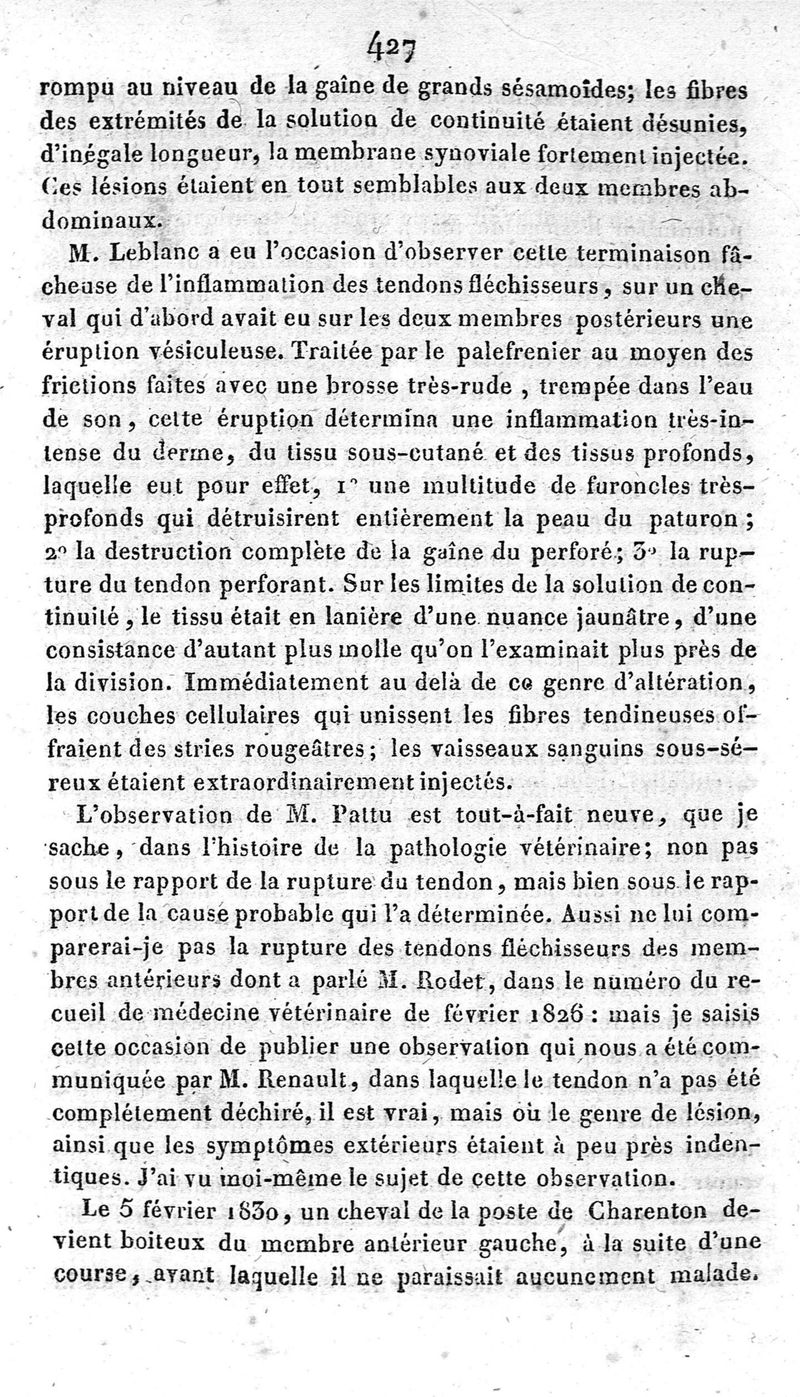 427

rompu au niveau de la gaîne de grands sésamoïdes; les fibres des extrémités de la solution de continuité étaient désunies, d'inégale longueur, la membrane synoviale fortement injectée. Ces lésions étaient en tout semblables aux deux membres abdominaux.

M. Leblanc a eu l'occasion d'observer cette terminaison fâcheuse de l'inflammation des tendons fléchisseurs, sur un cheval qui d'abord avait eu sur les deux membres postérieurs une éruption vésiculeuse. Traitée par le palefrenier au moyen des frictions faites avec une brosse très-rude, trempée dans l'eau de son, cette éruption détermina une inflammation très-intense du derme, du tissu sous-cutané et des tissus profonds, laquelle eut pour effet, 1° une multitude de furoncles très-profonds qui détruisirent entièrement la peau du paturon; 2° la destruction complète de la gaîne du perforé; 3° la rupture du tendon perforant. Sur les limites de la solution de continuité, le tissu était en lanière d'une nuance jaunâtre, d'une consistance d'autant plus molle qu'on l'examinait plus près de la division. Immédiatement au delà de ce genre d'altération, les couches cellulaires qui unissent les fibres tendineuses offraient des stries rougeâtres; les vaisseaux sanguins sous-séreux étaient extraordinairement injectés.

L'observation de M. Pattu est tout-à-fait neuve, que je sache, dans l'histoire de la pathologie vétérinaire; non pas sous le rapport de la rupture du tendon, mais bien sous le rapport de la cause probable qui l'a déterminée. Aussi ne lui comparerai-je pas la rupture des tendons fléchisseurs des membres antérieurs dont a parlé M. Rodet, dans le numéro du recueil de médecine vétérinaire de février 1826: mais je saisis cette occasion de publier une observation qui nous a été communiquée par M. Renault, dans laquelle le tendon n'a pas été complétement déchiré, il est vrai, mais où le genre de lésion, ainsi que les symptômes extérieurs étaient à peu près indentiques. J'ai vu moi-même le sujet de cette observation.

Le 5 février 1830, un cheval de la poste de Charenton devient boiteux du membre antérieur gauche, à la suite d'une course, avant laquelle il ne paraissait aucunement malade.